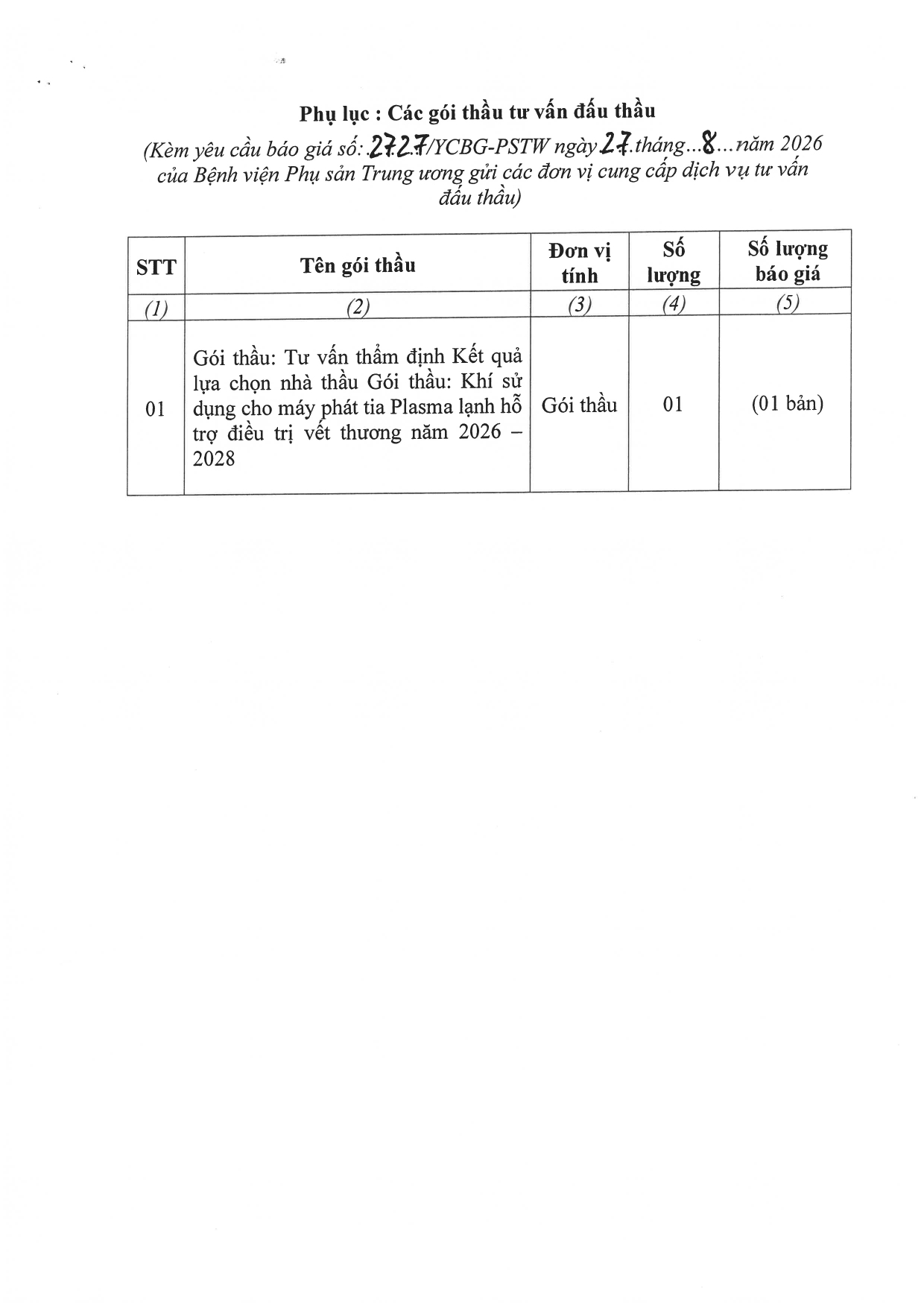 Phụ lục : Các gói thầu tư vấn đấu thầu

(Kèm yêu cầu báo giá số: .2727/YCBG-PSTW ngày 27.tháng...8...năm 2026 của Bệnh viện Phụ sản Trung ương gửi các đơn vị cung cấp dịch vụ tư vấn đấu thầu)

| STT | Tên gói thầu | Đơn vị tính | Số lượng | Số lượng báo giá |
|---|---|---|---|---|
| (1) | (2) | (3) | (4) | (5) |
| 01 | Gói thầu: Tư vấn thẩm định Kết quả lựa chọn nhà thầu Gói thầu: Khí sử dụng cho máy phát tia Plasma lạnh hỗ trợ điều trị vết thương năm 2026 – 2028 | Gói thầu | 01 | (01 bản) |